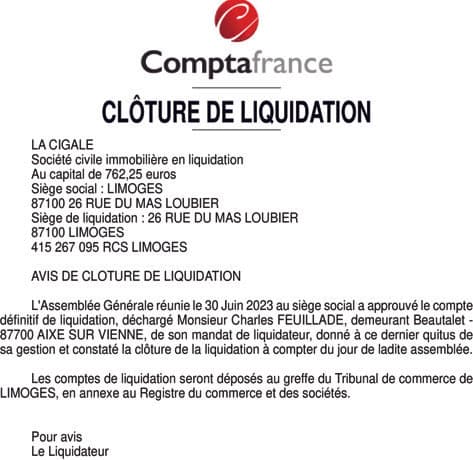 Comptafrance

CLÔTURE DE LIQUIDATION

LA CIGALE
Société civile immobilière en liquidation
Au capital de 762,25 euros
Siège social : LIMOGES
87100 26 RUE DU MAS LOUBIER
Siège de liquidation : 26 RUE DU MAS LOUBIER
87100 LIMOGES
415 267 095 RCS LIMOGES

AVIS DE CLOTURE DE LIQUIDATION

L'Assemblée Générale réunie le 30 Juin 2023 au siège social a approuvé le compte définitif de liquidation, déchargé Monsieur Charles FEUILLADE, demeurant Beautalet - 87700 AIXE SUR VIENNE, de son mandat de liquidateur, donné à ce dernier quitus de sa gestion et constaté la clôture de la liquidation à compter du jour de ladite assemblée.

Les comptes de liquidation seront déposés au greffe du Tribunal de commerce de LIMOGES, en annexe au Registre du commerce et des sociétés.

Pour avis
Le Liquidateur